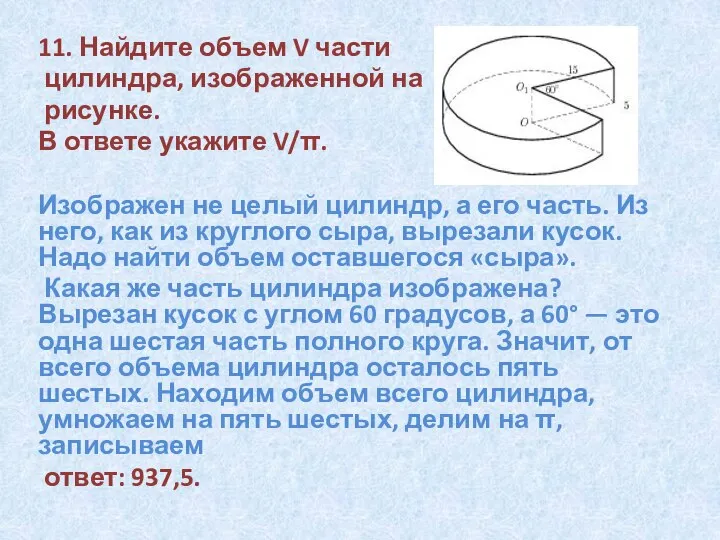 11. Найдите объем V части цилиндра, изображенной на рисунке.
В ответе укажите V/π.

15
$O_1$
$60°$
5
$O$

Изображен не целый цилиндр, а его часть. Из него, как из круглого сыра, вырезали кусок. Надо найти объем оставшегося «сыра».
Какая же часть цилиндра изображена? Вырезан кусок с углом 60 градусов, а 60° — это одна шестая часть полного круга. Значит, от всего объема цилиндра осталось пять шестых. Находим объем всего цилиндра, умножаем на пять шестых, делим на π, записываем
ответ: 937,5.